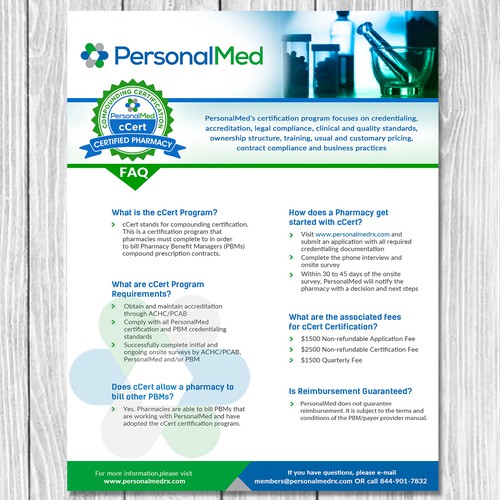 PersonalMed

COMPOUNDING CERTIFICATION
PersonalMed
cCert
CERTIFIED PHARMACY

PersonalMed's certification program focuses on credentialing, accreditation, legal compliance, clinical and quality standards, ownership structure, training, usual and customary pricing, contract compliance and business practices

FAQ

What is the cCert Program?

cCert stands for compounding certification. This is a certification program that pharmacies must complete to in order to bill Pharmacy Benefit Managers (PBMs) compound prescription contracts.

What are cCert Program Requirements?

Obtain and maintain accreditation through ACHC/PCAB

Comply with all PersonalMed certification and PBM credentialing standards

Successfully complete initial and ongoing onsite surveys by ACHC/PCAB, PersonalMed and/or PBM

Does cCert allow a pharmacy to bill other PBMs?

Yes. Pharmacies are able to bill PBMs that are working with PersonalMed and have adopted the cCert certification program.

How does a Pharmacy get started with cCert?

Visit www.personalmedrx.com and submit an application with all required credentialing documentation

Complete the phone interview and onsite survey

Within 30 to 45 days of the onsite survey, PersonalMed will notify the pharmacy with a decision and next steps

What are the associated fees for cCert Certification?

$1500 Non-refundable Application Fee

$2500 Non-refundable Certification Fee

$1500 Quarterly Fee

Is Reimbursement Guaranteed?

PersonalMed does not guarantee reimbursement. It is subject to the terms and conditions of the PBM/payer provider manual.

For more information,please visit
www.personalmedrx.com

If you have questions, please e-mail
members@personalmedrx.com OR call 844-901-7832